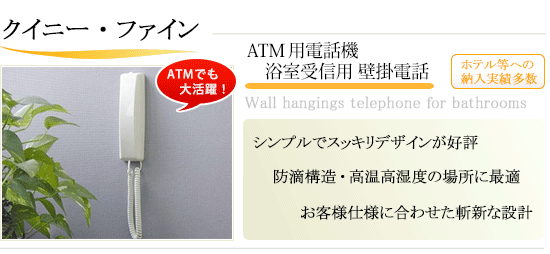 クイニー・ファイン

ATMでも大活躍！

ATM用電話機
浴室受信用 壁掛電話

ホテル等への納入実績多数

Wall hangings telephone for bathrooms

シンプルでスッキリデザインが好評

防滴構造・高温高湿度の場所に最適

お客様仕様に合わせた斬新な設計